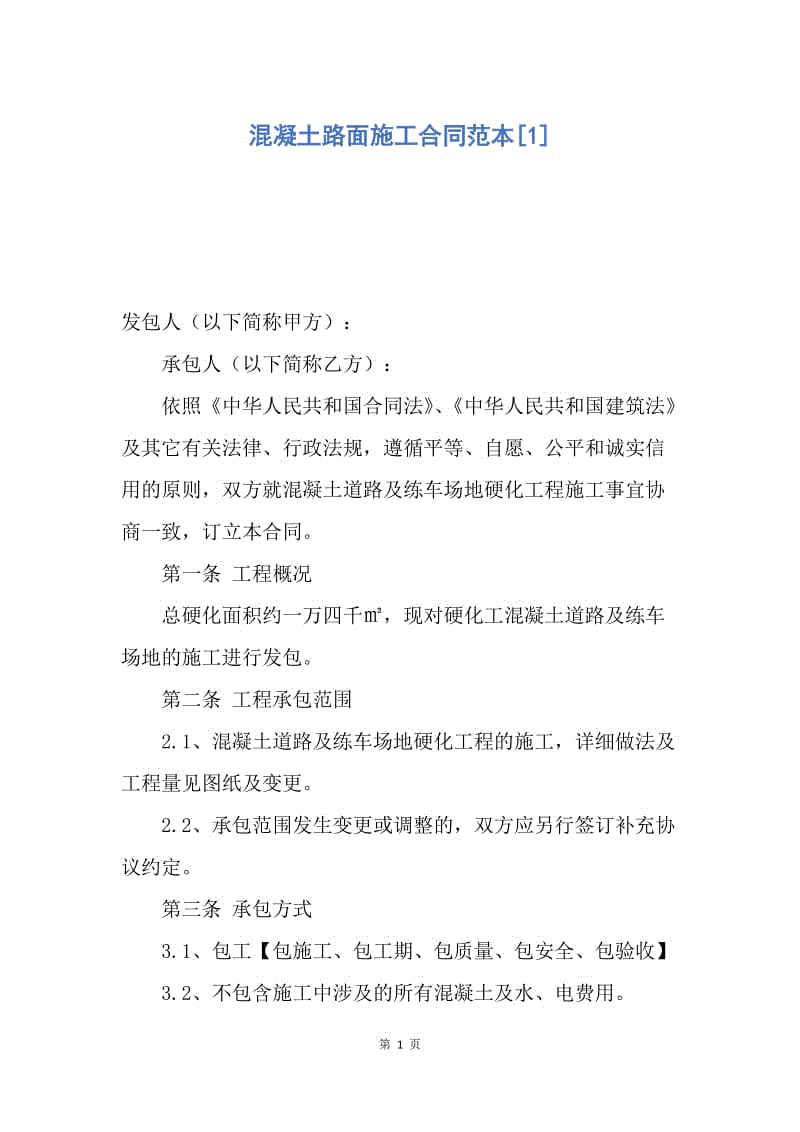 混凝土路面施工合同范本[1]

发包人（以下简称甲方）：

承包人（以下简称乙方）：

依照《中华人民共和国合同法》、《中华人民共和国建筑法》及其它有关法律、行政法规，遵循平等、自愿、公平和诚实信用的原则，双方就混凝土道路及练车场地硬化工程施工事宜协商一致，订立本合同。

第一条 工程概况

总硬化面积约一万四千㎡，现对硬化工混凝土道路及练车场地的施工进行发包。

第二条 工程承包范围

2.1、混凝土道路及练车场地硬化工程的施工，详细做法及工程量见图纸及变更。

2.2、承包范围发生变更或调整的，双方应另行签订补充协议约定。

第三条 承包方式

3.1、包工【包施工、包工期、包质量、包安全、包验收】

3.2、不包含施工中涉及的所有混凝土及水、电费用。

第 1 页